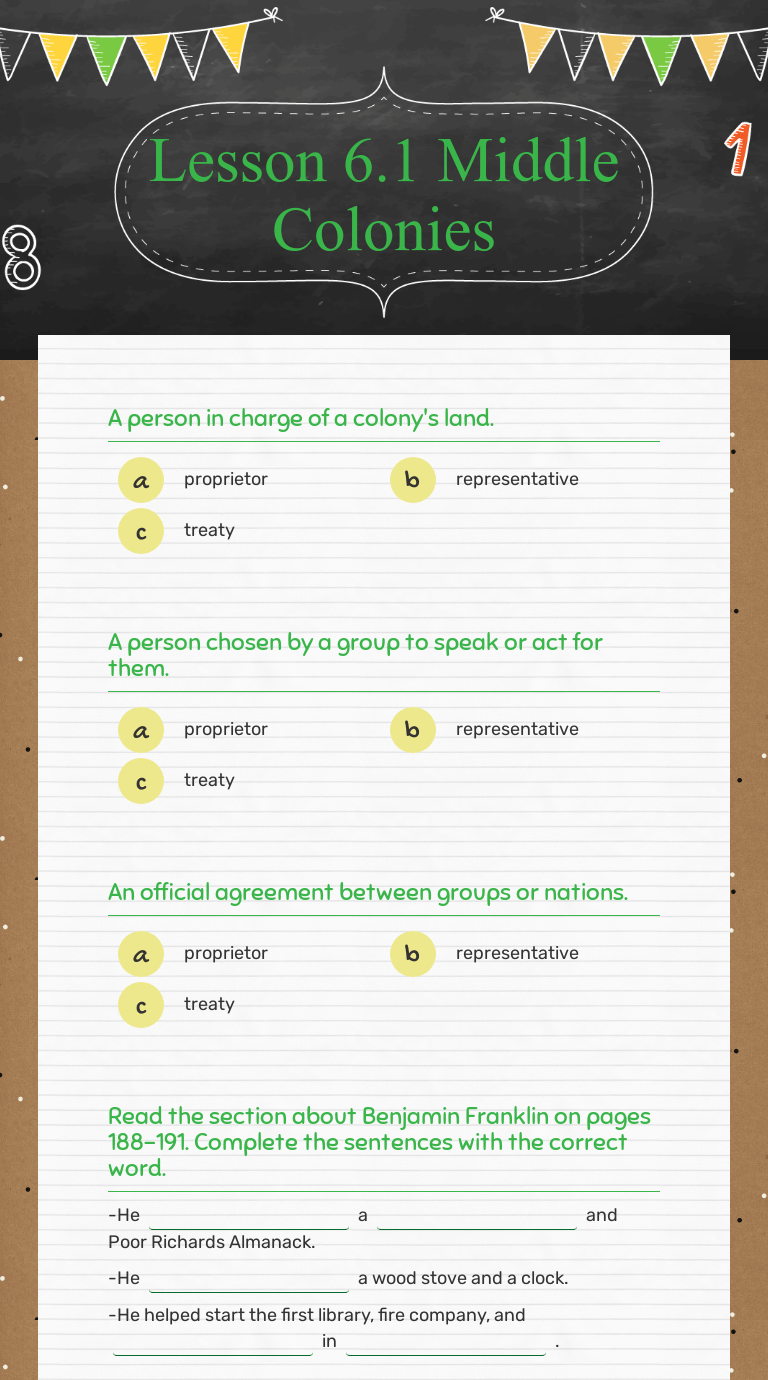 Lesson 6.1 Middle Colonies

1

8

A person in charge of a colony's land.

a proprietor
b representative
c treaty

A person chosen by a group to speak or act for them.

a proprietor
b representative
c treaty

An official agreement between groups or nations.

a proprietor
b representative
c treaty

Read the section about Benjamin Franklin on pages 188-191. Complete the sentences with the correct word.

-He ____ a ____ and Poor Richards Almanack.

-He ____ a wood stove and a clock.

-He helped start the first library, fire company, and ____ in ____ .